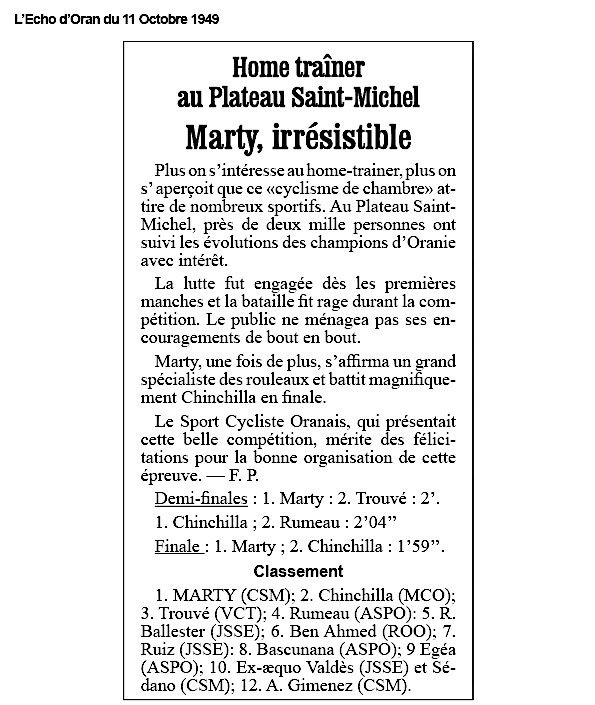 L'Echo d'Oran du 11 Octobre 1949

Home traîner au Plateau Saint-Michel

Marty, irrésistible

Plus on s'intéresse au home-trainer, plus on s' aperçoit que ce «cyclisme de chambre» attire de nombreux sportifs. Au Plateau Saint-Michel, près de deux mille personnes ont suivi les évolutions des champions d'Oranie avec intérêt.

La lutte fut engagée dès les premières manches et la bataille fit rage durant la compétition. Le public ne ménagea pas ses encouragements de bout en bout.

Marty, une fois de plus, s'affirma un grand spécialiste des rouleaux et battit magnifiquement Chinchilla en finale.

Le Sport Cycliste Oranais, qui présentait cette belle compétition, mérite des félicitations pour la bonne organisation de cette épreuve. — F. P.

Demi-finales : 1. Marty : 2. Trouvé : 2'.

1. Chinchilla ; 2. Rumeau : 2'04''

Finale : 1. Marty ; 2. Chinchilla : 1'59''.

Classement

1. MARTY (CSM); 2. Chinchilla (MCO); 3. Trouvé (VCT); 4. Rumeau (ASPO): 5. R. Ballester (JSSE); 6. Ben Ahmed (ROO); 7. Ruiz (JSSE): 8. Bascunana (ASPO); 9 Egéa (ASPO); 10. Ex-æquo Valdès (JSSE) et Sédano (CSM); 12. A. Gimenez (CSM).